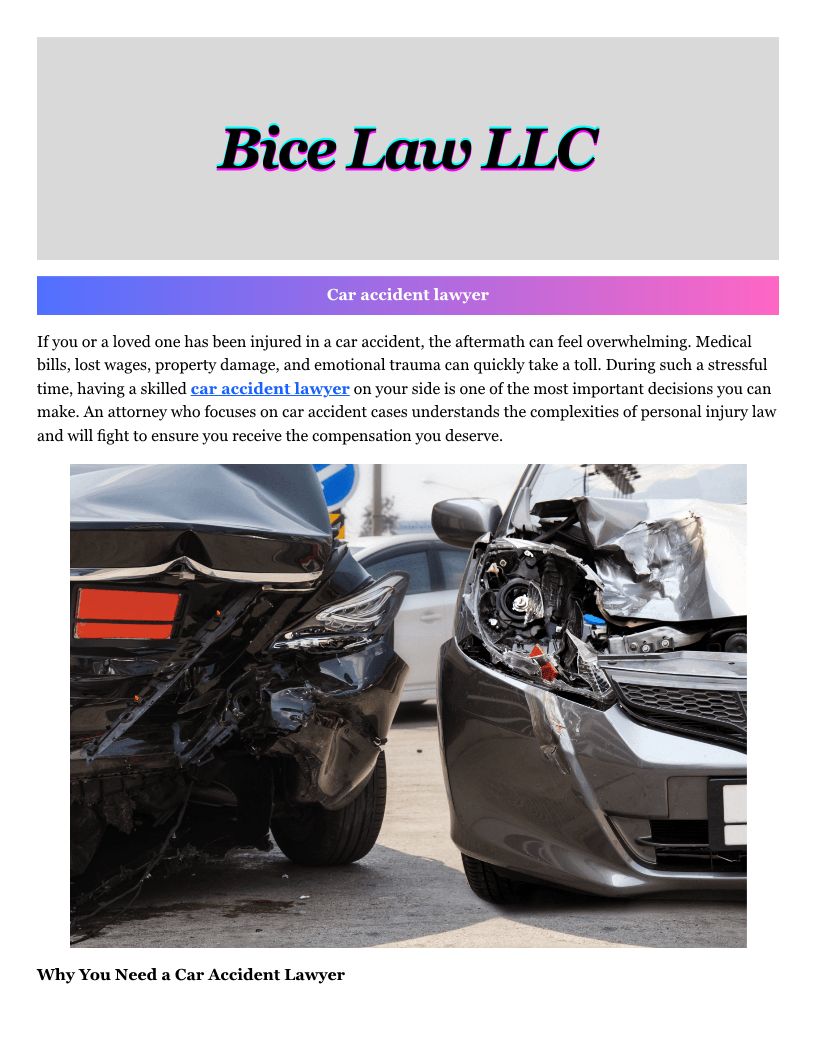 Bice Law LLC

Car accident lawyer

If you or a loved one has been injured in a car accident, the aftermath can feel overwhelming. Medical bills, lost wages, property damage, and emotional trauma can quickly take a toll. During such a stressful time, having a skilled car accident lawyer on your side is one of the most important decisions you can make. An attorney who focuses on car accident cases understands the complexities of personal injury law and will fight to ensure you receive the compensation you deserve.

Why You Need a Car Accident Lawyer